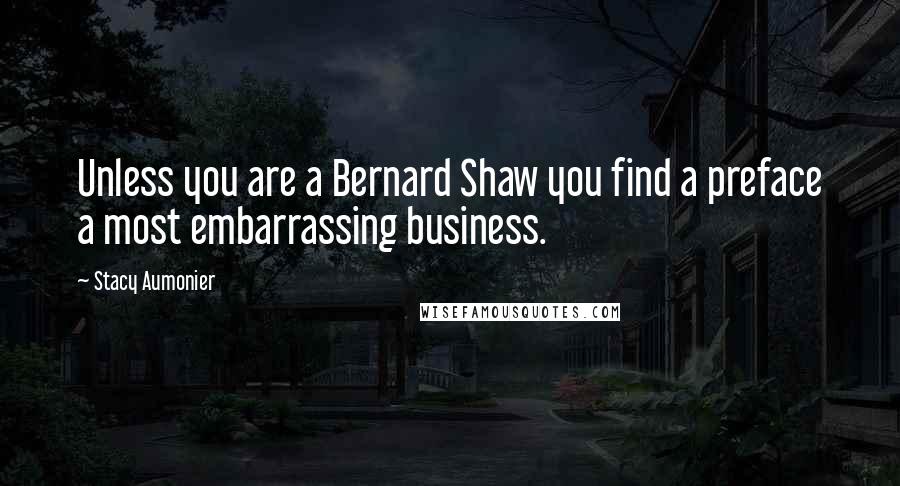 Unless you are a Bernard Shaw you find a preface a most embarrassing business.

~ Stacy Aumonier

WISEFAMOUSQUOTES.COM